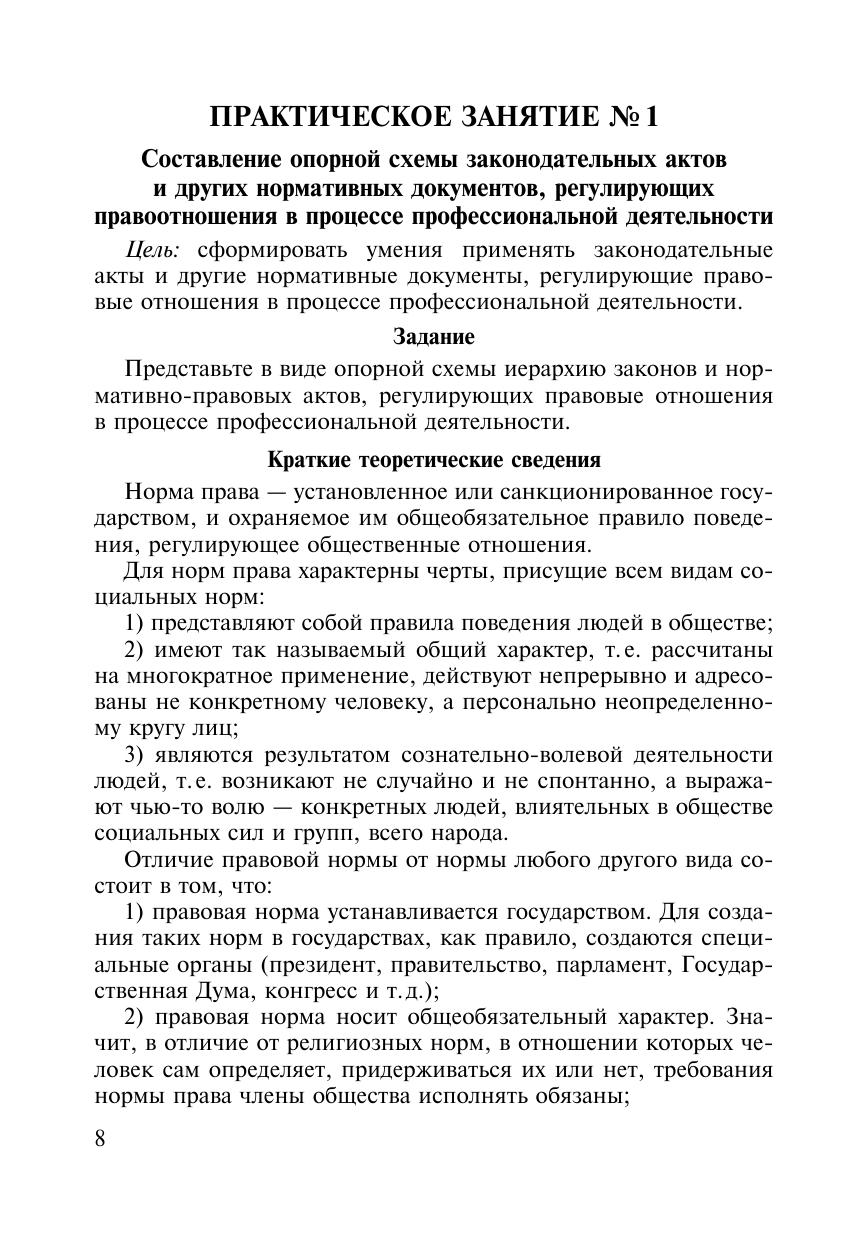 ПРАКТИЧЕСКОЕ ЗАНЯТИЕ № 1

Составление опорной схемы законодательных актов и других нормативных документов, регулирующих правоотношения в процессе профессиональной деятельности

Цель: сформировать умения применять законодательные акты и другие нормативные документы, регулирующие правовые отношения в процессе профессиональной деятельности.

Задание

Представьте в виде опорной схемы иерархию законов и нормативно-правовых актов, регулирующих правовые отношения в процессе профессиональной деятельности.

Краткие теоретические сведения

Норма права — установленное или санкционированное государством, и охраняемое им общеобязательное правило поведения, регулирующее общественные отношения.

Для норм права характерны черты, присущие всем видам социальных норм:

1) представляют собой правила поведения людей в обществе;

2) имеют так называемый общий характер, т. е. рассчитаны на многократное применение, действуют непрерывно и адресованы не конкретному человеку, а персонально неопределенному кругу лиц;

3) являются результатом сознательно-волевой деятельности людей, т. е. возникают не случайно и не спонтанно, а выражают чью-то волю — конкретных людей, влиятельных в обществе социальных сил и групп, всего народа.

Отличие правовой нормы от нормы любого другого вида состоит в том, что:

1) правовая норма устанавливается государством. Для создания таких норм в государствах, как правило, создаются специальные органы (президент, правительство, парламент, Государственная Дума, конгресс и т. д.);

2) правовая норма носит общеобязательный характер. Значит, в отличие от религиозных норм, в отношении которых человек сам определяет, придерживаться их или нет, требования нормы права члены общества исполнять обязаны;

8